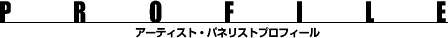 PROFILE

アーティスト・パネリストプロフィール